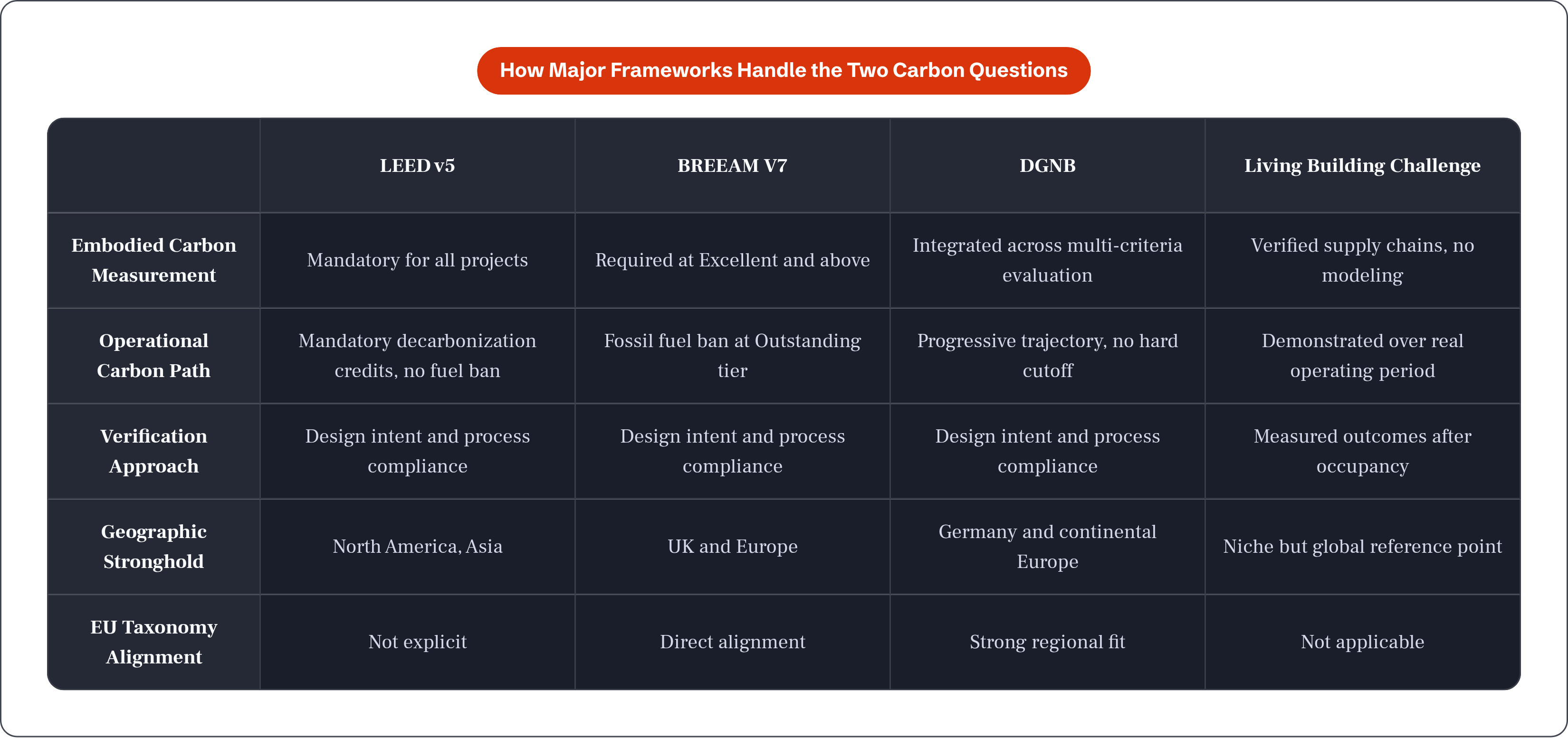 How Major Frameworks Handle the Two Carbon Questions

| | LEED v5 | BREEAM V7 | DGNB | Living Building Challenge |
|---|---|---|---|---|
| Embodied Carbon Measurement | Mandatory for all projects | Required at Excellent and above | Integrated across multi-criteria evaluation | Verified supply chains, no modeling |
| Operational Carbon Path | Mandatory decarbonization credits, no fuel ban | Fossil fuel ban at Outstanding tier | Progressive trajectory, no hard cutoff | Demonstrated over real operating period |
| Verification Approach | Design intent and process compliance | Design intent and process compliance | Design intent and process compliance | Measured outcomes after occupancy |
| Geographic Stronghold | North America, Asia | UK and Europe | Germany and continental Europe | Niche but global reference point |
| EU Taxonomy Alignment | Not explicit | Direct alignment | Strong regional fit | Not applicable |